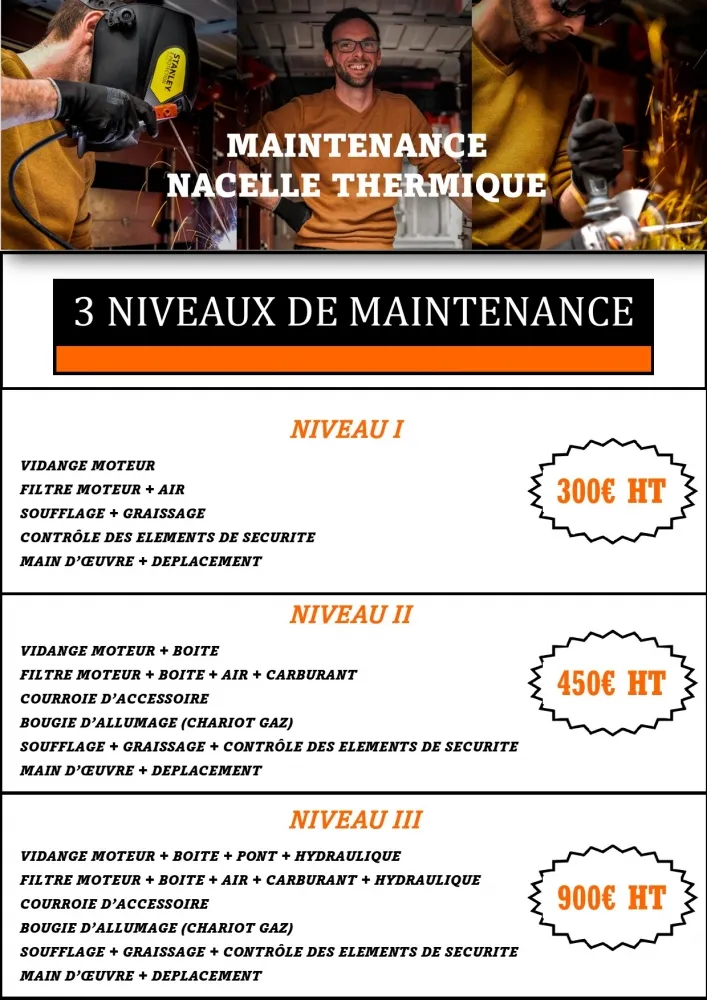 STANLEY

MAINTENANCE
NACELLE THERMIQUE

3 NIVEAUX DE MAINTENANCE

NIVEAU I

VIDANGE MOTEUR
FILTRE MOTEUR + AIR
SOUFFLAGE + GRAISSAGE
CONTRÔLE DES ELEMENTS DE SECURITE
MAIN D'ŒUVRE + DEPLACEMENT

300€ HT

NIVEAU II

VIDANGE MOTEUR + BOITE
FILTRE MOTEUR + BOITE + AIR + CARBURANT
COURROIE D'ACCESSOIRE
BOUGIE D'ALLUMAGE (CHARIOT GAZ)
SOUFFLAGE + GRAISSAGE + CONTRÔLE DES ELEMENTS DE SECURITE
MAIN D'ŒUVRE + DEPLACEMENT

450€ HT

NIVEAU III

VIDANGE MOTEUR + BOITE + PONT + HYDRAULIQUE
FILTRE MOTEUR + BOITE + AIR + CARBURANT + HYDRAULIQUE
COURROIE D'ACCESSOIRE
BOUGIE D'ALLUMAGE (CHARIOT GAZ)
SOUFFLAGE + GRAISSAGE + CONTRÔLE DES ELEMENTS DE SECURITE
MAIN D'ŒUVRE + DEPLACEMENT

900€ HT